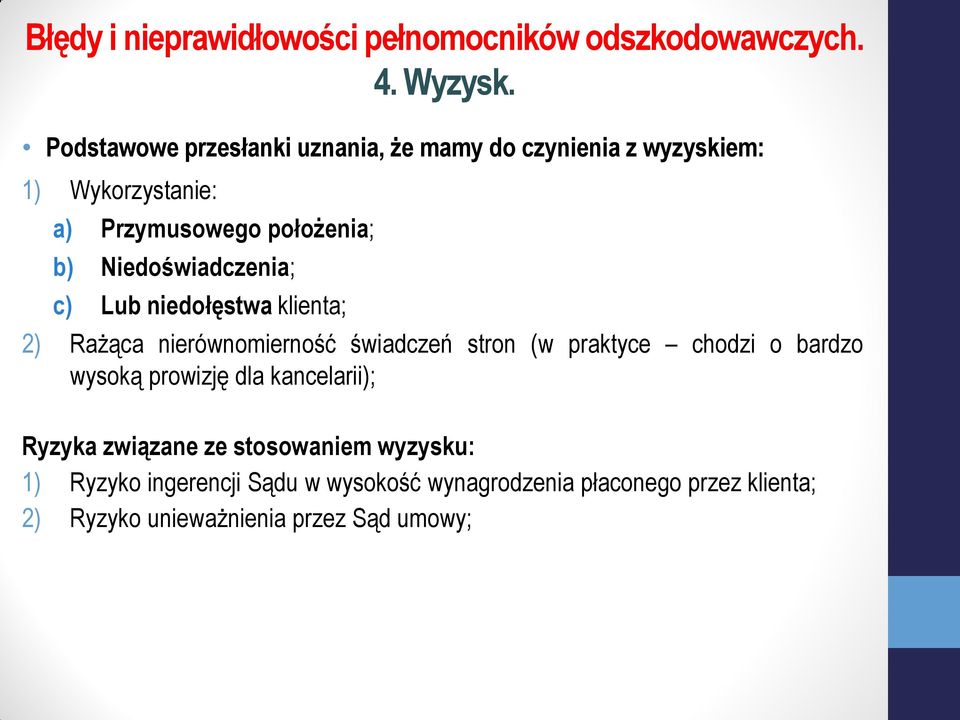 Błędy i nieprawidłowości pełnomocników odszkodowawczych.
4. Wyzysk.

• Podstawowe przesłanki uznania, że mamy do czynienia z wyzyskiem:

1) Wykorzystanie:
a) Przymusowego położenia;
b) Niedoświadczenia;
c) Lub niedołęstwa klienta;
2) Rażąca nierównomierność świadczeń stron (w praktyce – chodzi o bardzo wysoką prowizję dla kancelarii);

Ryzyka związane ze stosowaniem wyzysku:
1) Ryzyko ingerencji Sądu w wysokość wynagrodzenia płaconego przez klienta;
2) Ryzyko unieważnienia przez Sąd umowy;